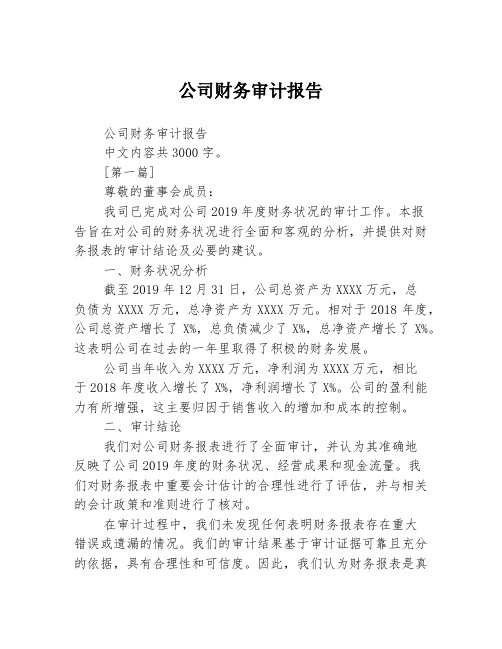 公司财务审计报告

公司财务审计报告

中文内容共3000字。

[第一篇]

尊敬的董事会成员：

我司已完成对公司2019年度财务状况的审计工作。本报告旨在对公司的财务状况进行全面和客观的分析，并提供对财务报表的审计结论及必要的建议。

一、财务状况分析

截至2019年12月31日，公司总资产为XXXX万元，总负债为XXXX万元，总净资产为XXXX万元。相对于2018年度，公司总资产增长了X%，总负债减少了X%，总净资产增长了X%。这表明公司在过去的一年里取得了积极的财务发展。

公司当年收入为XXXX万元，净利润为XXXX万元，相比于2018年度收入增长了X%，净利润增长了X%。公司的盈利能力有所增强，这主要归因于销售收入的增加和成本的控制。

二、审计结论

我们对公司财务报表进行了全面审计，并认为其准确地反映了公司2019年度的财务状况、经营成果和现金流量。我们对财务报表中重要会计估计的合理性进行了评估，并与相关的会计政策和准则进行了核对。

在审计过程中，我们未发现任何表明财务报表存在重大错误或遗漏的情况。我们的审计结果基于审计证据可靠且充分的依据，具有合理性和可信度。因此，我们认为财务报表是真